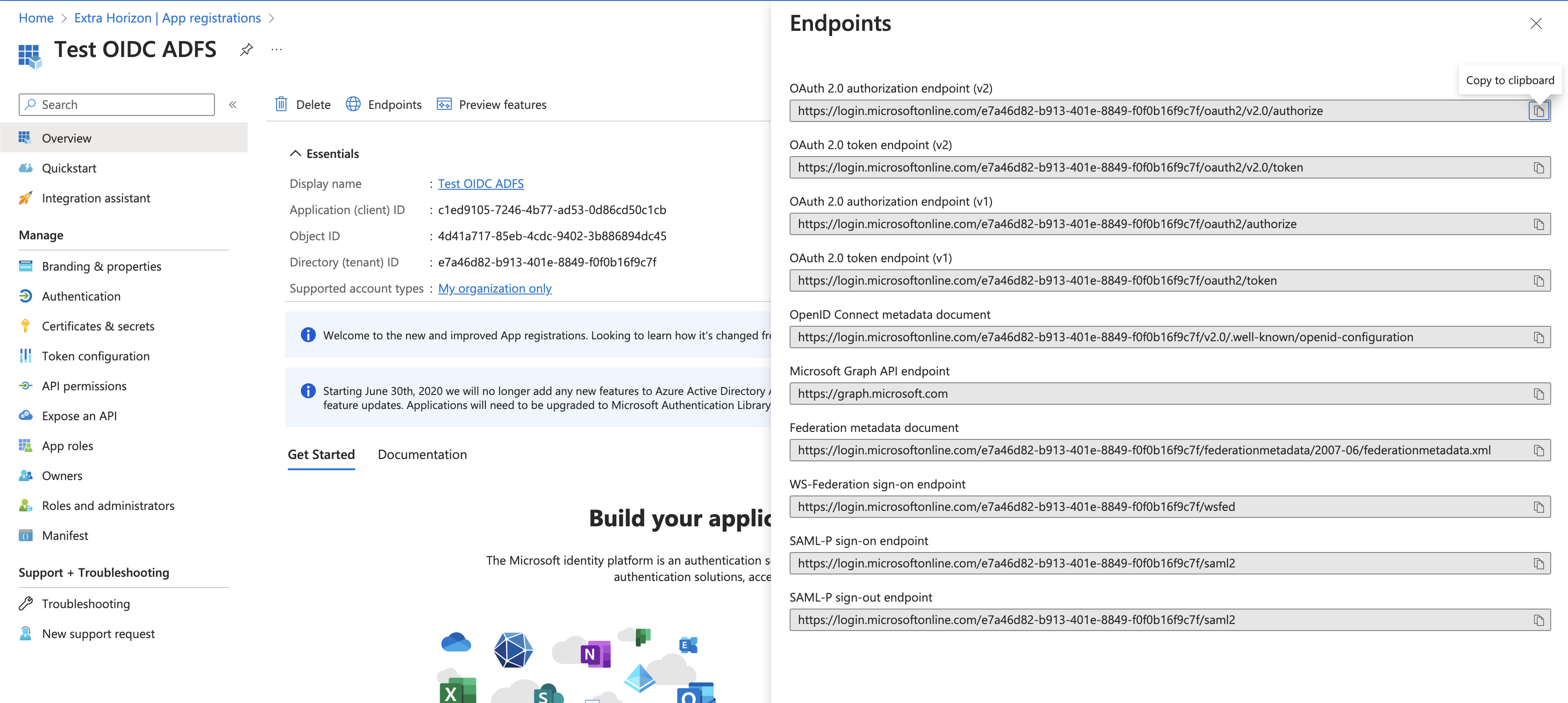 Home > Extra Horizon | App registrations >

Test OIDC ADFS

Search

Overview
Quickstart
Integration assistant

Manage
Branding & properties
Authentication
Certificates & secrets
Token configuration
API permissions
Expose an API
App roles
Owners
Roles and administrators
Manifest

Support + Troubleshooting
Troubleshooting
New support request

Delete Endpoints Preview features

Essentials
Display name : Test OIDC ADFS
Application (client) ID : c1ed9105-7246-4b77-ad53-0d86cd50c1cb
Object ID : 4d41a717-85eb-4cdc-9402-3b886894dc45
Directory (tenant) ID : e7a46d82-b913-401e-8849-f0f0b16f9c7f
Supported account types : My organization only

Welcome to the new and improved App registrations. Looking to learn how it's changed fr

Starting June 30th, 2020 we will no longer add any new features to Azure Active Directory feature updates. Applications will need to be upgraded to Microsoft Authentication Library

Get Started Documentation

Build your applic

The Microsoft identity platform is an authentication s authentication solutions, acce

Endpoints

Copy to clipboard

OAuth 2.0 authorization endpoint (v2)
https://login.microsoftonline.com/e7a46d82-b913-401e-8849-f0f0b16f9c7f/oauth2/v2.0/authorize

OAuth 2.0 token endpoint (v2)
https://login.microsoftonline.com/e7a46d82-b913-401e-8849-f0f0b16f9c7f/oauth2/v2.0/token

OAuth 2.0 authorization endpoint (v1)
https://login.microsoftonline.com/e7a46d82-b913-401e-8849-f0f0b16f9c7f/oauth2/authorize

OAuth 2.0 token endpoint (v1)
https://login.microsoftonline.com/e7a46d82-b913-401e-8849-f0f0b16f9c7f/oauth2/token

OpenID Connect metadata document
https://login.microsoftonline.com/e7a46d82-b913-401e-8849-f0f0b16f9c7f/v2.0/.well-known/openid-configuration

Microsoft Graph API endpoint
https://graph.microsoft.com

Federation metadata document
https://login.microsoftonline.com/e7a46d82-b913-401e-8849-f0f0b16f9c7f/federationmetadata/2007-06/federationmetadata.xml

WS-Federation sign-on endpoint
https://login.microsoftonline.com/e7a46d82-b913-401e-8849-f0f0b16f9c7f/wsfed

SAML-P sign-on endpoint
https://login.microsoftonline.com/e7a46d82-b913-401e-8849-f0f0b16f9c7f/saml2

SAML-P sign-out endpoint
https://login.microsoftonline.com/e7a46d82-b913-401e-8849-f0f0b16f9c7f/saml2